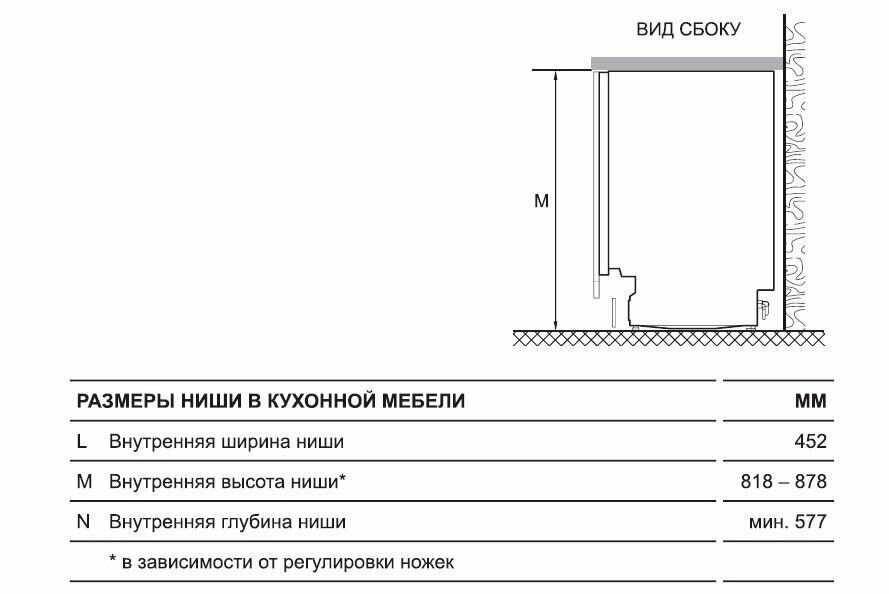 ВИД СБОКУ

M

| РАЗМЕРЫ НИШИ В КУХОННОЙ МЕБЕЛИ | | ММ |
|---|---|---|
| L | Внутренняя ширина ниши | 452 |
| M | Внутренняя высота ниши* | 818 – 878 |
| N | Внутренняя глубина ниши | мин. 577 |
| | * в зависимости от регулировки ножек | |